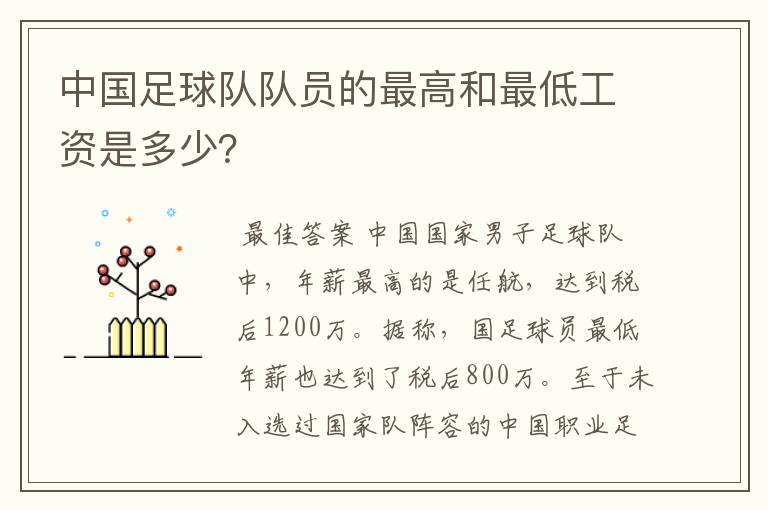 中国足球队队员的最高和最低工资是多少?

最佳答案 中国国家男子足球队中，年薪最高的是任航，达到税后1200万。据称，国足球员最低年薪也达到了税后800万。至于未入选过国家队阵容的中国职业足